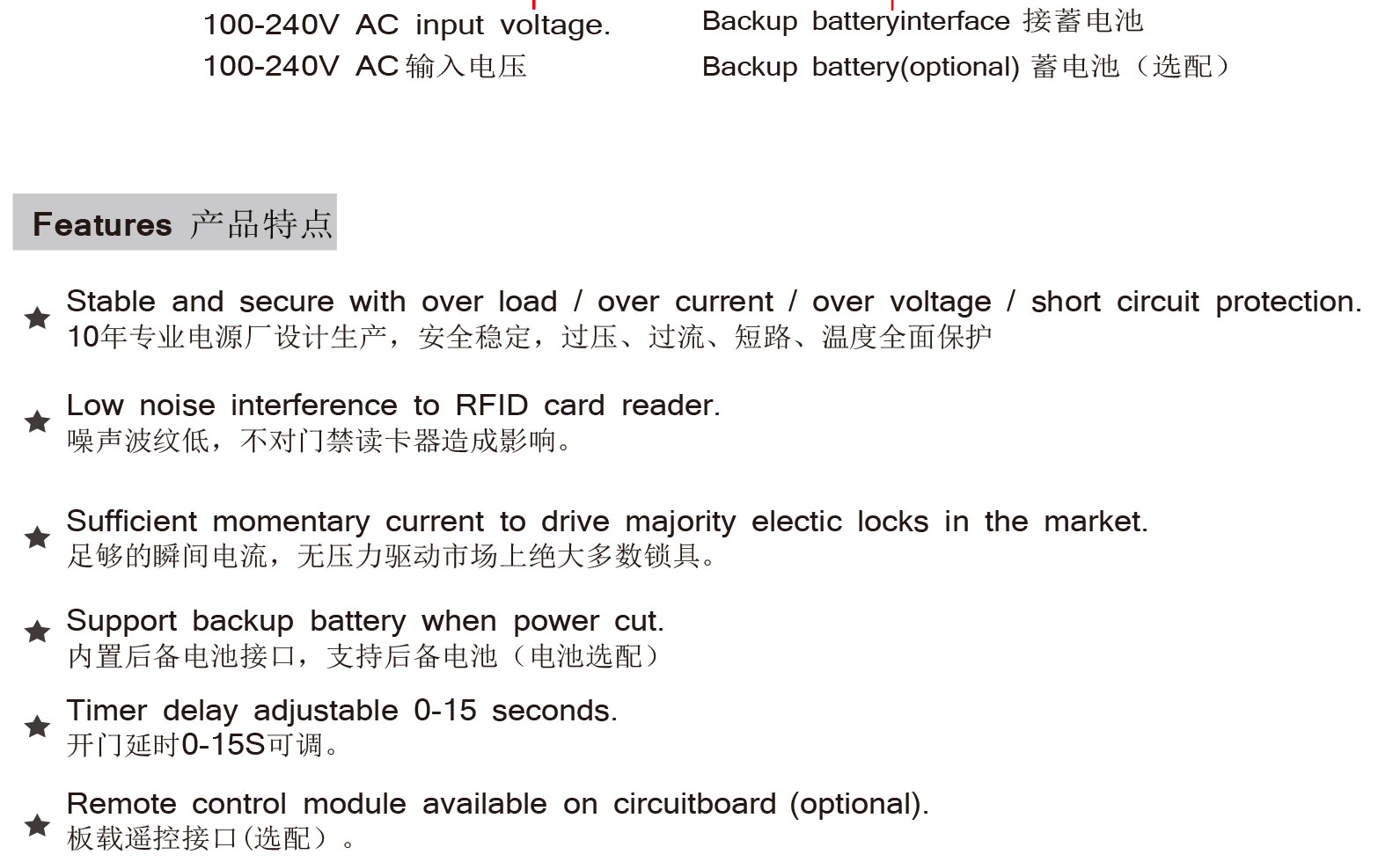 100-240V AC input voltage.
100-240V AC输入电压

Backup batteryinterface 接蓄电池
Backup battery(optional) 蓄电池（选配）

Features 产品特点

★ Stable and secure with over load / over current / over voltage / short circuit protection.
10年专业电源厂设计生产，安全稳定，过压、过流、短路、温度全面保护

★ Low noise interference to RFID card reader.
噪声波纹低，不对门禁读卡器造成影响。

★ Sufficient momentary current to drive majority electic locks in the market.
足够的瞬间电流，无压力驱动市场上绝大多数锁具。

★ Support backup battery when power cut.
内置后备电池接口，支持后备电池（电池选配）

★ Timer delay adjustable 0-15 seconds.
开门延时0-15S可调。

★ Remote control module available on circuitboard (optional).
板载遥控接口(选配）。